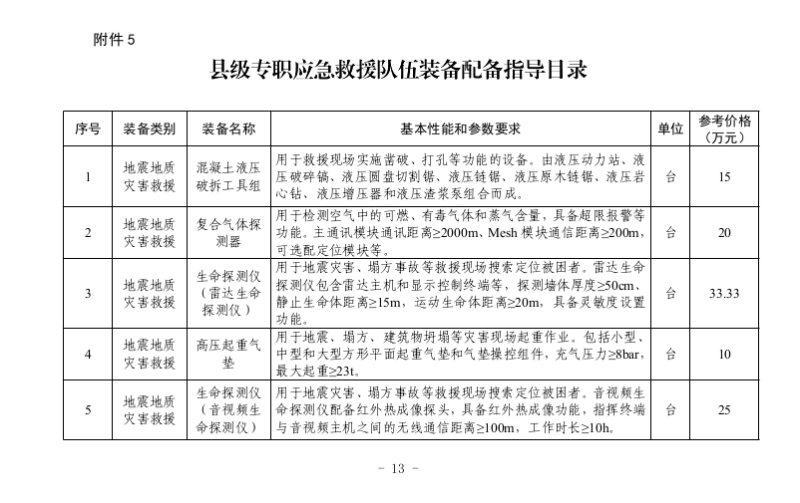 附件5

县级专职应急救援队伍装备配备指导目录

| 序号 | 装备类别 | 装备名称 | 基本性能和参数要求 | 单位 | 参考价格（万元） |
|---|---|---|---|---|---|
| 1 | 地震地质灾害救援 | 混凝土液压破拆工具组 | 用于救援现场实施凿破、打孔等功能的设备。由液压动力站、液压破碎镐、液压圆盘切割锯、液压链锯、液压原木链锯、液压岩心钻、液压增压器和液压渣浆泵组合而成。 | 台 | 15 |
| 2 | 地震地质灾害救援 | 复合气体探测器 | 用于检测空气中的可燃、有毒气体和蒸气含量，具备超限报警等功能。主通讯模块通讯距离≥2000m、Mesh模块通信距离≥200m，可选配定位模块等。 | 台 | 20 |
| 3 | 地震地质灾害救援 | 生命探测仪（雷达生命探测仪） | 用于地震灾害、塌方事故等救援现场搜索定位被困者。雷达生命探测仪包含雷达主机和显示控制终端等，探测墙体厚度≥50cm、静止生命体距离≥15m，运动生命体距离≥20m，具备灵敏度设置功能。 | 台 | 33.33 |
| 4 | 地震地质灾害救援 | 高压起重气垫 | 用于地震、塌方、建筑物坍塌等灾害现场起重作业。包括小型、中型和大型方形平面起重气垫和气垫操控组件，充气压力≥8bar，最大起重≥23t。 | 台 | 10 |
| 5 | 地震地质灾害救援 | 生命探测仪（音视频生命探测仪） | 用于地震灾害、塌方事故等救援现场搜索定位被困者。音视频生命探测仪配备红外热成像探头，具备红外热成像功能，指挥终端与音视频主机之间的无线通信距离≥100m，工作时长≥10h。 | 台 | 25 |

- 13 -